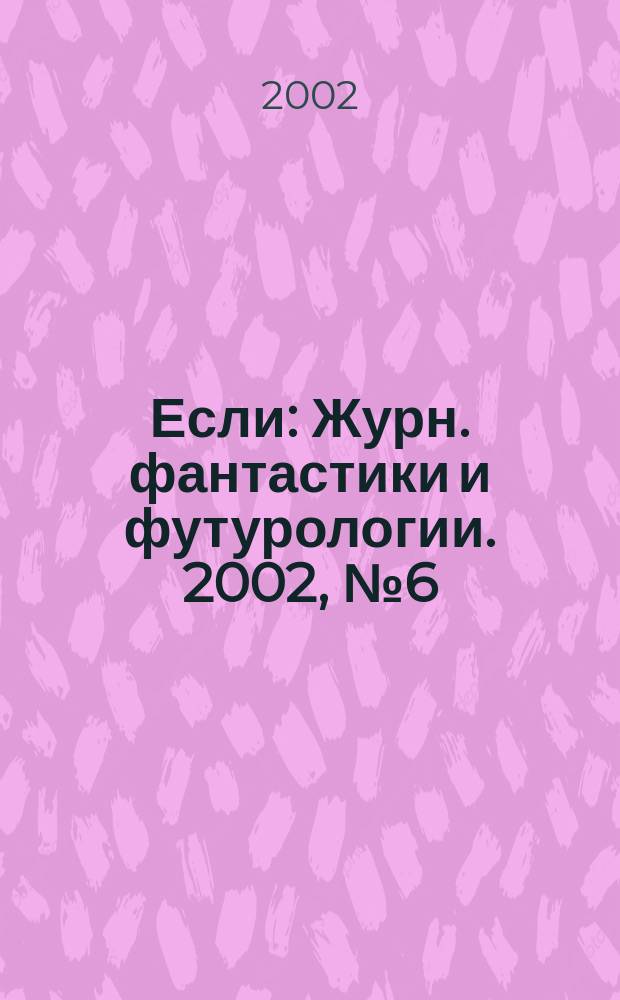 2002

Если: Журн. фантастики и футурологии. 2002, №6